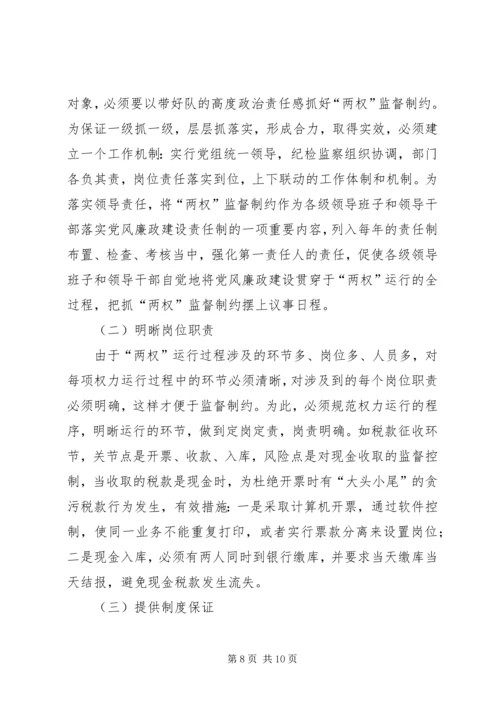 对象，必须要以带好队的高度政治责任感抓好“两权”监督制约。为保证一级抓一级，层层抓落实，形成合力，取得实效，必须建立一个工作机制：实行党组统一领导，纪检监察组织协调，部门各负其责，岗位责任落实到位，上下联动的工作体制和机制。为落实领导责任，将“两权”监督制约作为各级领导班子和领导干部落实党风廉政建设责任制的一项重要内容，列入每年的责任制布置、检查、考核当中，强化第一责任人的责任，促使各级领导班子和领导干部自觉地将党风廉政建设贯穿于“两权”运行的全过程，把抓“两权”监督制约摆上议事日程。

（二）明晰岗位职责

由于“两权”运行过程涉及的环节多、岗位多、人员多，对每项权力运行过程中的环节必须清晰，对涉及到的每个岗位职责必须明确，这样才便于监督制约。为此，必须规范权力运行的程序，明晰运行的环节，做到定岗定责，岗责明确。如税款征收环节，关节点是开票、收款、入库，风险点是对现金收取的监督控制，当收取的税款是现金时，为杜绝开票时有“大头小尾”的贪污税款行为发生，有效措施：一是采取计算机开票，通过软件控制，使同一业务不能重复打印，或者实行票款分离来设置岗位；二是现金入库，必须有两人同时到银行缴库，并要求当天缴库当天结报，避免现金税款发生流失。

（三）提供制度保证

第 8 页 共 10 页